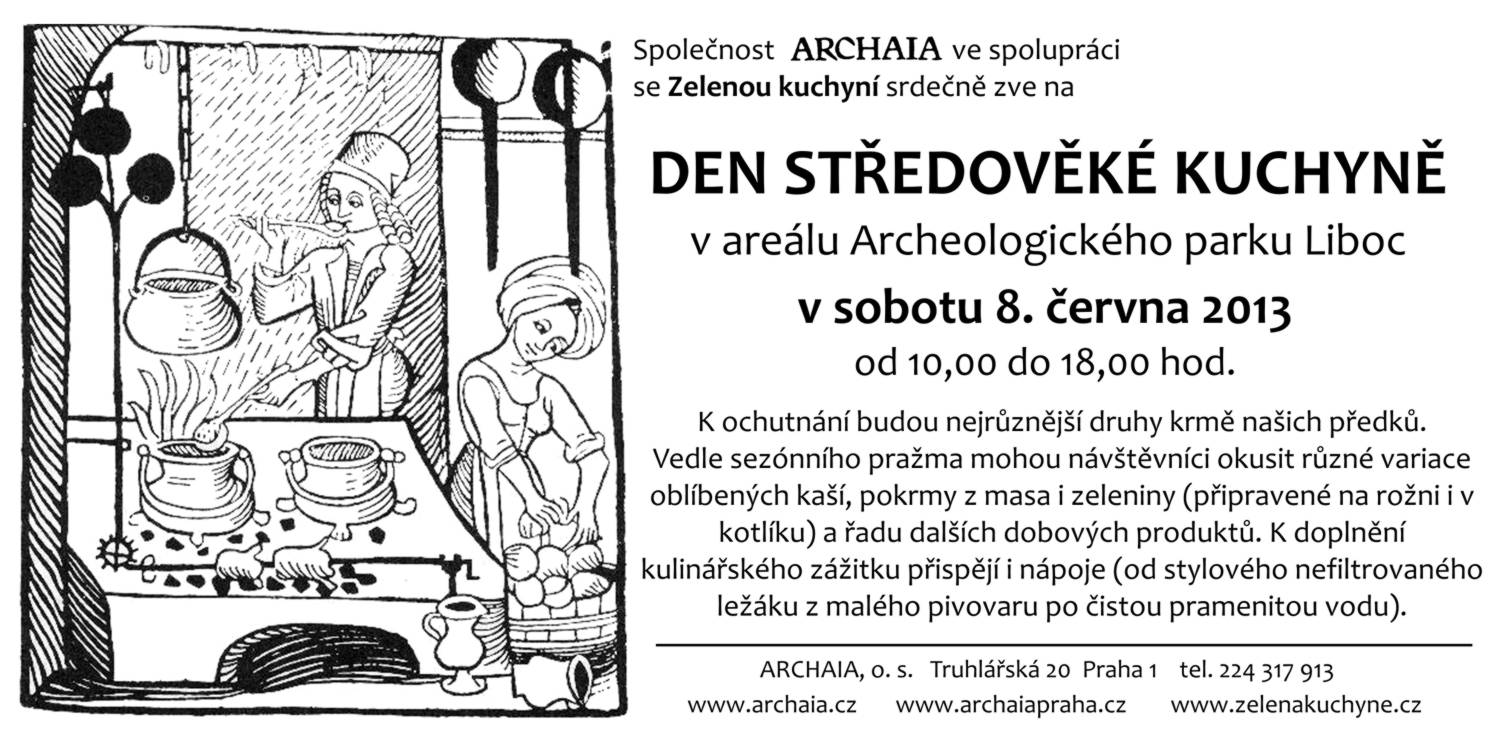 Společnost ARCHAIA ve spolupráci se Zelenou kuchyní srdečně zve na

DEN STŘEDOVĚKÉ KUCHYNĚ

v areálu Archeologického parku Liboc

v sobotu 8. června 2013

od 10,00 do 18,00 hod.

K ochutnání budou nejrůznější druhy krmě našich předků. Vedle sezónního pražma mohou návštěvníci okusit různé variace oblíbených kaší, pokrmy z masa i zeleniny (připravené na rožni i v kotlíku) a řadu dalších dobových produktů. K doplnění kulinářského zážitku přispějí i nápoje (od stylového nefiltrovaného ležáku z malého pivovaru po čistou pramenitou vodu).

ARCHAIA, o. s. Truhlářská 20 Praha 1 tel. 224 317 913

www.archaia.cz www.archaiapraha.cz www.zelenakuchyne.cz